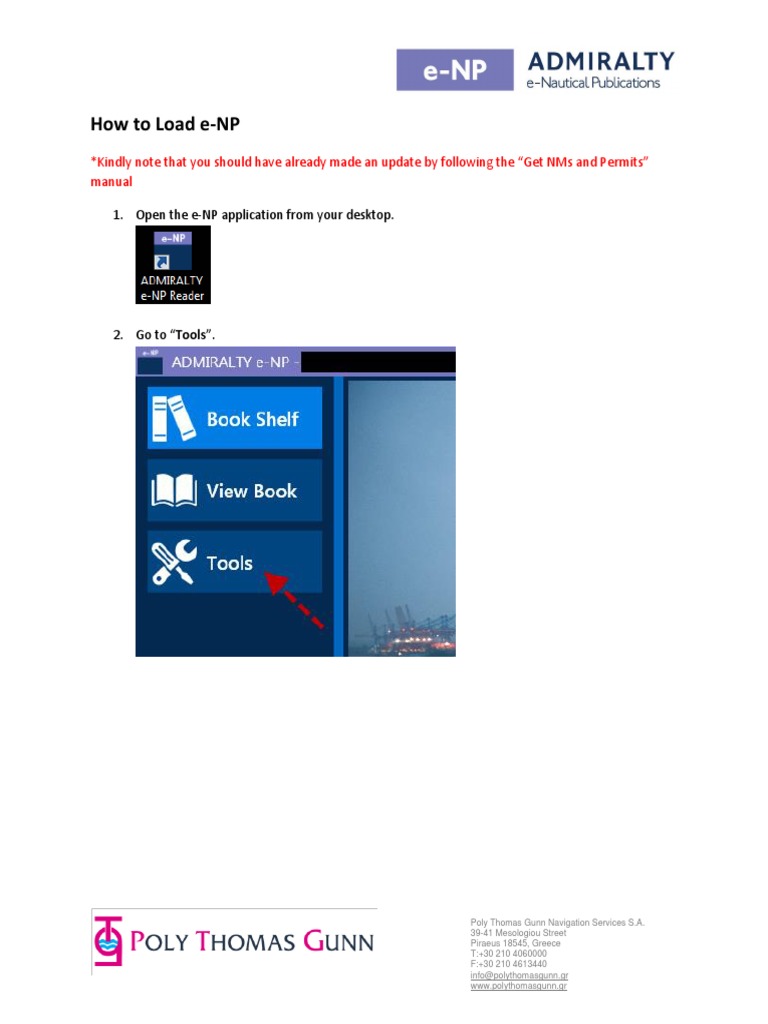 e-NP ADMIRALTY e-Nautical Publications

How to Load e-NP

*Kindly note that you should have already made an update by following the "Get NMs and Permits" manual

1. Open the e-NP application from your desktop.

e-NP
ADMIRALTY e-NP Reader

2. Go to "Tools".

e-NP
ADMIRALTY e-NP -

Book Shelf

View Book

Tools

POLY THOMAS GUNN

Poly Thomas Gunn Navigation Services S.A.
39-41 Mesologiou Street
Piraeus 18545, Greece
T:+30 210 4060000
F:+30 210 4613440
info@polythomasgunn.gr
www.polythomasgunn.gr